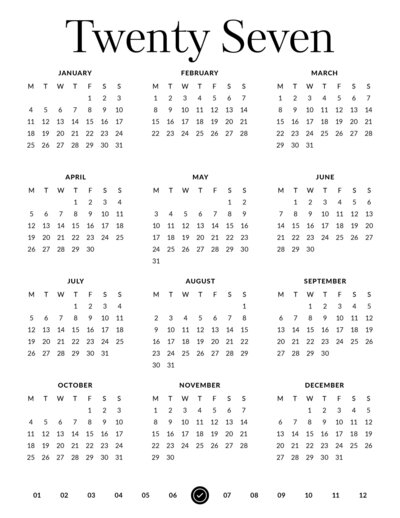 Twenty Seven

JANUARY

| M | T | W | T | F | S | S |
|---|---|---|---|---|---|---|
| | | | | 1 | 2 | 3 |
| 4 | 5 | 6 | 7 | 8 | 9 | 10 |
| 11 | 12 | 13 | 14 | 15 | 16 | 17 |
| 18 | 19 | 20 | 21 | 22 | 23 | 24 |
| 25 | 26 | 27 | 28 | 29 | 30 | 31 |

FEBRUARY

| M | T | W | T | F | S | S |
|---|---|---|---|---|---|---|
| 1 | 2 | 3 | 4 | 5 | 6 | 7 |
| 8 | 9 | 10 | 11 | 12 | 13 | 14 |
| 15 | 16 | 17 | 18 | 19 | 20 | 21 |
| 22 | 23 | 24 | 25 | 26 | 27 | 28 |

MARCH

| M | T | W | T | F | S | S |
|---|---|---|---|---|---|---|
| 1 | 2 | 3 | 4 | 5 | 6 | 7 |
| 8 | 9 | 10 | 11 | 12 | 13 | 14 |
| 15 | 16 | 17 | 18 | 19 | 20 | 21 |
| 22 | 23 | 24 | 25 | 26 | 27 | 28 |
| 29 | 30 | 31 | | | | |

APRIL

| M | T | W | T | F | S | S |
|---|---|---|---|---|---|---|
| | | | 1 | 2 | 3 | 4 |
| 5 | 6 | 7 | 8 | 9 | 10 | 11 |
| 12 | 13 | 14 | 15 | 16 | 17 | 18 |
| 19 | 20 | 21 | 22 | 23 | 24 | 25 |
| 26 | 27 | 28 | 29 | 30 | | |

MAY

| M | T | W | T | F | S | S |
|---|---|---|---|---|---|---|
| | | | | | 1 | 2 |
| 3 | 4 | 5 | 6 | 7 | 8 | 9 |
| 10 | 11 | 12 | 13 | 14 | 15 | 16 |
| 17 | 18 | 19 | 20 | 21 | 22 | 23 |
| 24 | 25 | 26 | 27 | 28 | 29 | 30 |
| 31 | | | | | | |

JUNE

| M | T | W | T | F | S | S |
|---|---|---|---|---|---|---|
| | 1 | 2 | 3 | 4 | 5 | 6 |
| 7 | 8 | 9 | 10 | 11 | 12 | 13 |
| 14 | 15 | 16 | 17 | 18 | 19 | 20 |
| 21 | 22 | 23 | 24 | 25 | 26 | 27 |
| 28 | 29 | 30 | | | | |

JULY

| M | T | W | T | F | S | S |
|---|---|---|---|---|---|---|
| | | | 1 | 2 | 3 | 4 |
| 5 | 6 | 7 | 8 | 9 | 10 | 11 |
| 12 | 13 | 14 | 15 | 16 | 17 | 18 |
| 19 | 20 | 21 | 22 | 23 | 24 | 25 |
| 26 | 27 | 28 | 29 | 30 | 31 | |

AUGUST

| M | T | W | T | F | S | S |
|---|---|---|---|---|---|---|
| | | | | | | 1 |
| 2 | 3 | 4 | 5 | 6 | 7 | 8 |
| 9 | 10 | 11 | 12 | 13 | 14 | 15 |
| 16 | 17 | 18 | 19 | 20 | 21 | 22 |
| 23 | 24 | 25 | 26 | 27 | 28 | 29 |
| 30 | 31 | | | | | |

SEPTEMBER

| M | T | W | T | F | S | S |
|---|---|---|---|---|---|---|
| | | 1 | 2 | 3 | 4 | 5 |
| 6 | 7 | 8 | 9 | 10 | 11 | 12 |
| 13 | 14 | 15 | 16 | 17 | 18 | 19 |
| 20 | 21 | 22 | 23 | 24 | 25 | 26 |
| 27 | 28 | 29 | 30 | | | |

OCTOBER

| M | T | W | T | F | S | S |
|---|---|---|---|---|---|---|
| | | | | 1 | 2 | 3 |
| 4 | 5 | 6 | 7 | 8 | 9 | 10 |
| 11 | 12 | 13 | 14 | 15 | 16 | 17 |
| 18 | 19 | 20 | 21 | 22 | 23 | 24 |
| 25 | 26 | 27 | 28 | 29 | 30 | 31 |

NOVEMBER

| M | T | W | T | F | S | S |
|---|---|---|---|---|---|---|
| 1 | 2 | 3 | 4 | 5 | 6 | 7 |
| 8 | 9 | 10 | 11 | 12 | 13 | 14 |
| 15 | 16 | 17 | 18 | 19 | 20 | 21 |
| 22 | 23 | 24 | 25 | 26 | 27 | 28 |
| 29 | 30 | | | | | |

DECEMBER

| M | T | W | T | F | S | S |
|---|---|---|---|---|---|---|
| | | 1 | 2 | 3 | 4 | 5 |
| 6 | 7 | 8 | 9 | 10 | 11 | 12 |
| 13 | 14 | 15 | 16 | 17 | 18 | 19 |
| 20 | 21 | 22 | 23 | 24 | 25 | 26 |
| 27 | 28 | 29 | 30 | 31 | | |

01 02 03 04 05 06 07 08 09 10 11 12